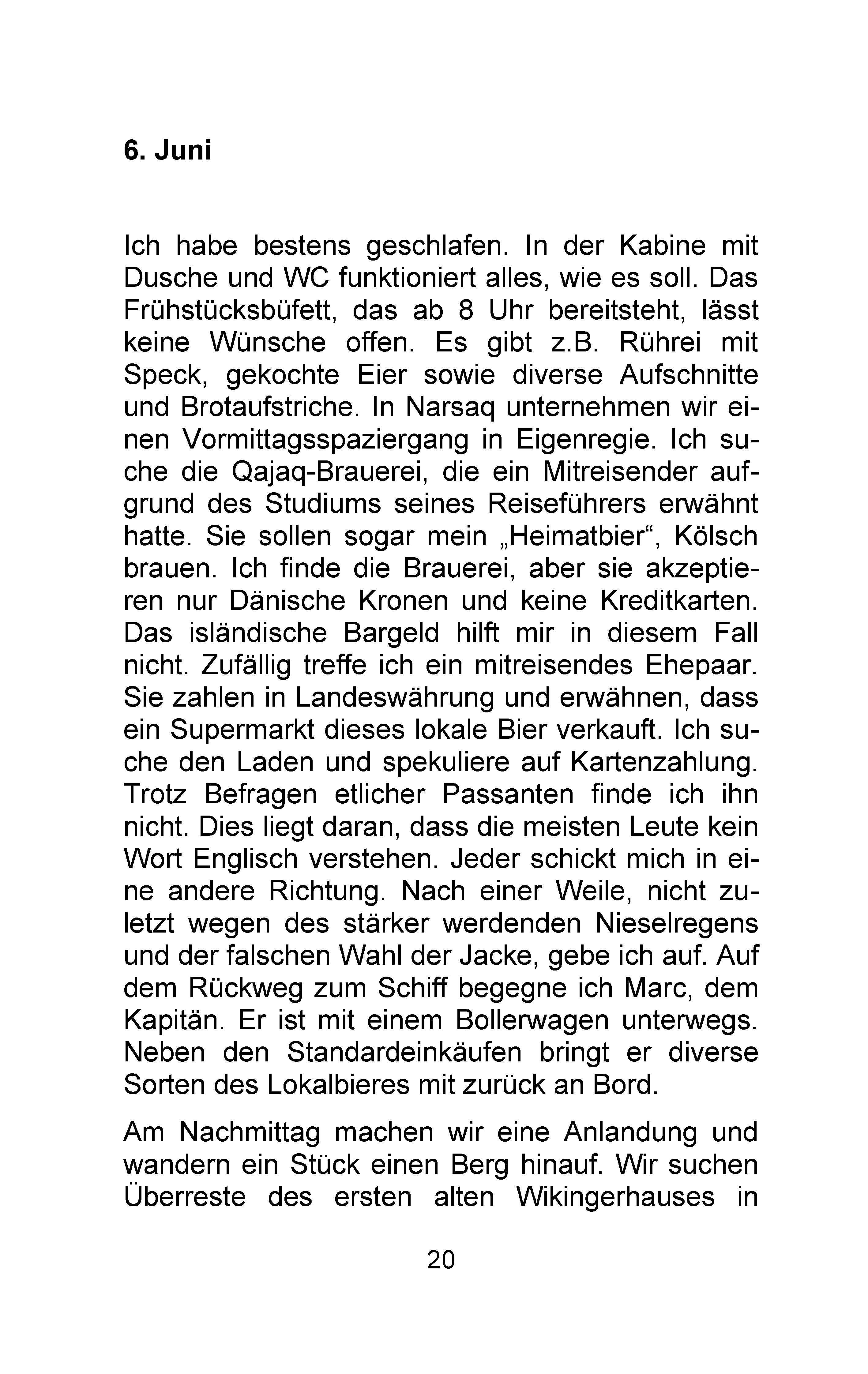 6. Juni

Ich habe bestens geschlafen. In der Kabine mit Dusche und WC funktioniert alles, wie es soll. Das Frühstücksbüfett, das ab 8 Uhr bereitsteht, lässt keine Wünsche offen. Es gibt z.B. Rührei mit Speck, gekochte Eier sowie diverse Aufschnitte und Brotaufstriche. In Narsaq unternehmen wir einen Vormittagsspaziergang in Eigenregie. Ich suche die Qajaq-Brauerei, die ein Mitreisender aufgrund des Studiums seines Reiseführers erwähnt hatte. Sie sollen sogar mein „Heimatbier“, Kölsch brauen. Ich finde die Brauerei, aber sie akzeptieren nur Dänische Kronen und keine Kreditkarten. Das isländische Bargeld hilft mir in diesem Fall nicht. Zufällig treffe ich ein mitreisendes Ehepaar. Sie zahlen in Landeswährung und erwähnen, dass ein Supermarkt dieses lokale Bier verkauft. Ich suche den Laden und spekuliere auf Kartenzahlung. Trotz Befragen etlicher Passanten finde ich ihn nicht. Dies liegt daran, dass die meisten Leute kein Wort Englisch verstehen. Jeder schickt mich in eine andere Richtung. Nach einer Weile, nicht zuletzt wegen des stärker werdenden Nieselregens und der falschen Wahl der Jacke, gebe ich auf. Auf dem Rückweg zum Schiff begegne ich Marc, dem Kapitän. Er ist mit einem Bollerwagen unterwegs. Neben den Standardeinkäufen bringt er diverse Sorten des Lokalbieres mit zurück an Bord.

Am Nachmittag machen wir eine Anlandung und wandern ein Stück einen Berg hinauf. Wir suchen Überreste des ersten alten Wikingerhauses in

20